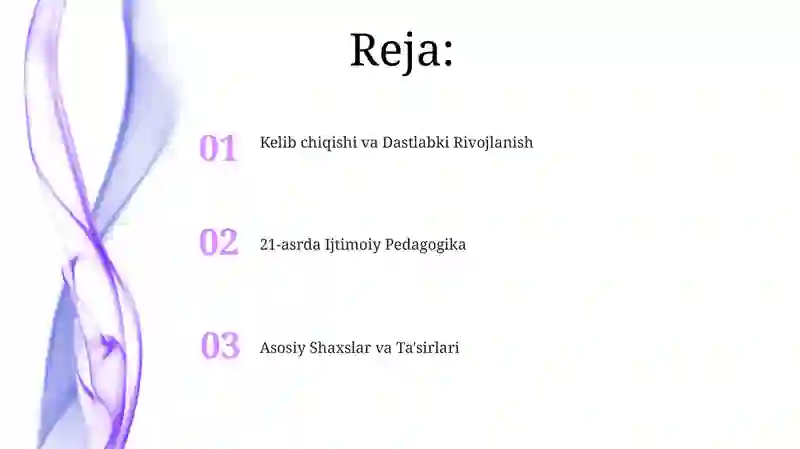 Reja:

01 Kelib chiqishi va Dastlabki Rivojlanish

02 21-asrda Ijtimoiy Pedagogika

03 Asosiy Shaxslar va Ta'sirlari